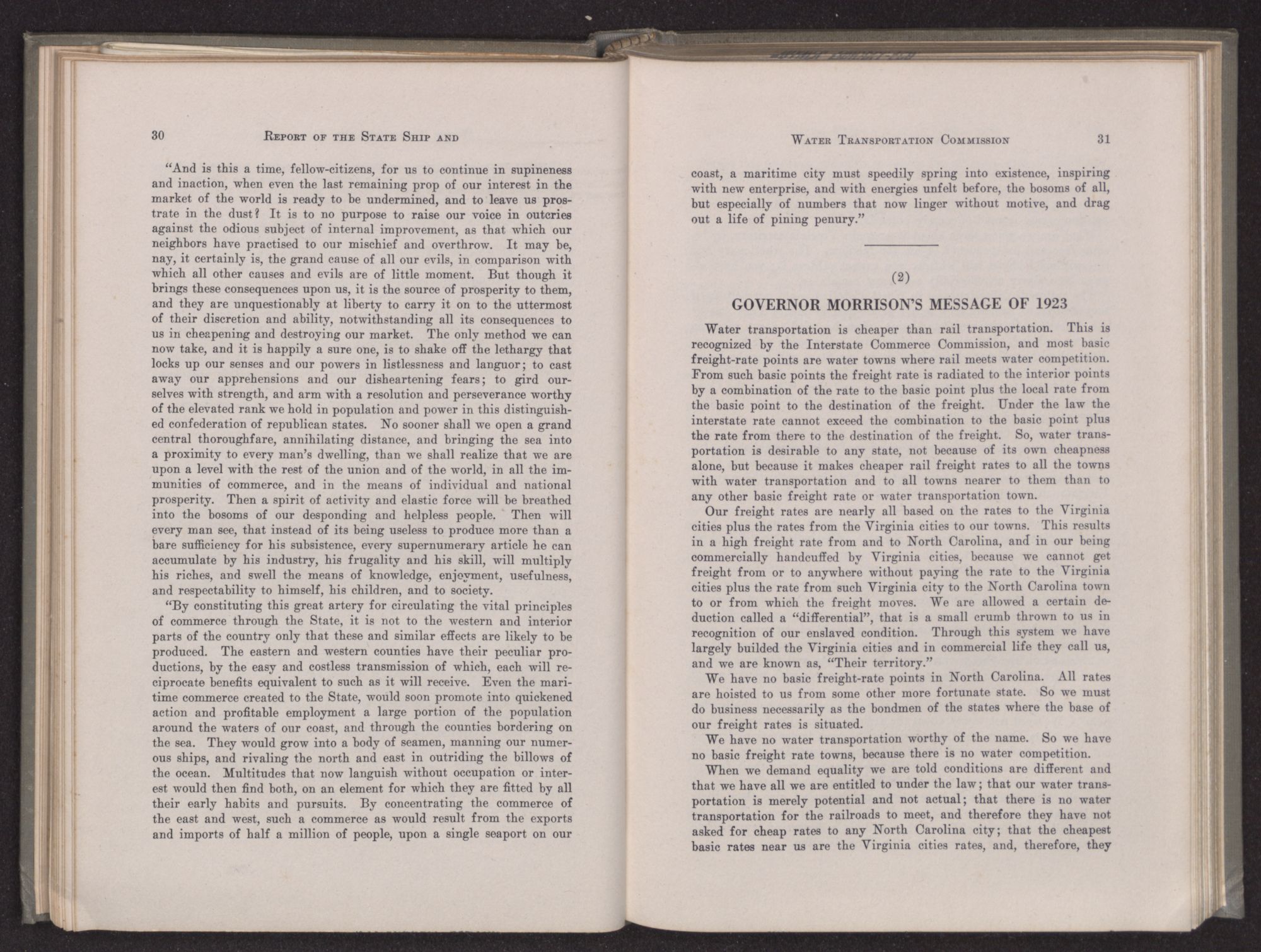 30 REPORT OF THE STATE SHIP AND

"And is this a time, fellow-citizens, for us to continue in supineness and inaction, when even the last remaining prop of our interest in the market of the world is ready to be undermined, and to leave us prostrate in the dust? It is to no purpose to raise our voice in outcries against the odious subject of internal improvement, as that which our neighbors have practised to our mischief and overthrow. It may be, nay, it certainly is, the grand cause of all our evils, in comparison with which all other causes and evils are of little moment. But though it brings these consequences upon us, it is the source of prosperity to them, and they are unquestionably at liberty to carry it on to the uttermost of their discretion and ability, notwithstanding all its consequences to us in cheapening and destroying our market. The only method we can now take, and it is happily a sure one, is to shake off the lethargy that locks up our senses and our powers in listlessness and languor; to cast away our apprehensions and our disheartening fears; to gird ourselves with strength, and arm with a resolution and perseverance worthy of the elevated rank we hold in population and power in this distinguished confederation of republican states. No sooner shall we open a grand central thoroughfare, annihilating distance, and bringing the sea into a proximity to every man's dwelling, than we shall realize that we are upon a level with the rest of the union and of the world, in all the immunities of commerce, and in the means of individual and national prosperity. Then a spirit of activity and elastic force will be breathed into the bosoms of our desponding and helpless people. Then will every man see, that instead of its being useless to produce more than a bare sufficiency for his subsistence, every supernumerary article he can accumulate by his industry, his frugality and his skill, will multiply his riches, and swell the means of knowledge, enjoyment, usefulness, and respectability to himself, his children, and to society.

"By constituting this great artery for circulating the vital principles of commerce through the State, it is not to the western and interior parts of the country only that these and similar effects are likely to be produced. The eastern and western counties have their peculiar productions, by the easy and costless transmission of which, each will reciprocate benefits equivalent to such as it will receive. Even the maritime commerce created to the State, would soon promote into quickened action and profitable employment a large portion of the population around the waters of our coast, and through the counties bordering on the sea. They would grow into a body of seamen, manning our numerous ships, and rivaling the north and east in outriding the billows of the ocean. Multitudes that now languish without occupation or interest would then find both, on an element for which they are fitted by all their early habits and pursuits. By concentrating the commerce of the east and west, such a commerce as would result from the exports and imports of half a million of people, upon a single seaport on our

WATER TRANSPORTATION COMMISSION 31

coast, a maritime city must speedily spring into existence, inspiring with new enterprise, and with energies unfelt before, the bosoms of all, but especially of numbers that now linger without motive, and drag out a life of pining penury."

(2)

GOVERNOR MORRISON'S MESSAGE OF 1923

Water transportation is cheaper than rail transportation. This is recognized by the Interstate Commerce Commission, and most basic freight-rate points are water towns where rail meets water competition. From such basic points the freight rate is radiated to the interior points by a combination of the rate to the basic point plus the local rate from the basic point to the destination of the freight. Under the law the interstate rate cannot exceed the combination to the basic point plus the rate from there to the destination of the freight. So, water transportation is desirable to any state, not because of its own cheapness alone, but because it makes cheaper rail freight rates to all the towns with water transportation and to all towns nearer to them than to any other basic freight rate or water transportation town.

Our freight rates are nearly all based on the rates to the Virginia cities plus the rates from the Virginia cities to our towns. This results in a high freight rate from and to North Carolina, and in our being commercially handcuffed by Virginia cities, because we cannot get freight from or to anywhere without paying the rate to the Virginia cities plus the rate from such Virginia city to the North Carolina town to or from which the freight moves. We are allowed a certain deduction called a "differential", that is a small crumb thrown to us in recognition of our enslaved condition. Through this system we have largely builded the Virginia cities and in commercial life they call us, and we are known as, "Their territory."

We have no basic freight-rate points in North Carolina. All rates are hoisted to us from some other more fortunate state. So we must do business necessarily as the bondmen of the states where the base of our freight rates is situated.

We have no water transportation worthy of the name. So we have no basic freight rate towns, because there is no water competition.

When we demand equality we are told conditions are different and that we have all we are entitled to under the law; that our water transportation is merely potential and not actual; that there is no water transportation for the railroads to meet, and therefore they have not asked for cheap rates to any North Carolina city; that the cheapest basic rates near us are the Virginia cities rates, and, therefore, they